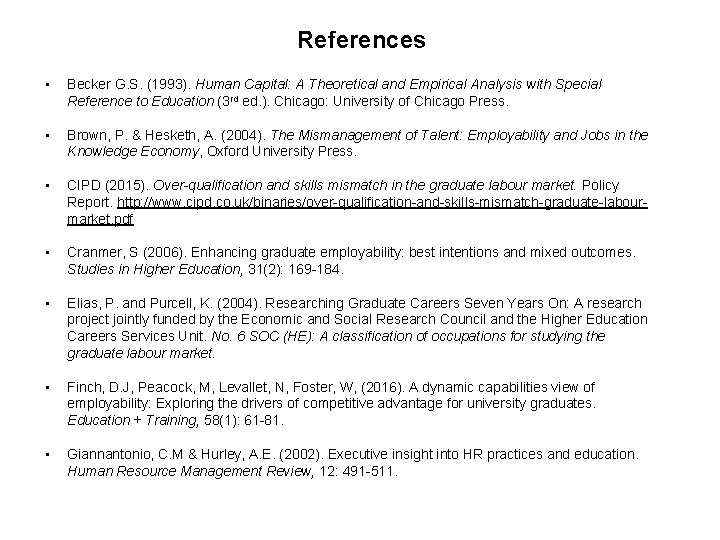 References

• Becker G.S. (1993). Human Capital: A Theoretical and Empirical Analysis with Special Reference to Education (3rd ed.). Chicago: University of Chicago Press.

• Brown, P. & Hesketh, A. (2004). The Mismanagement of Talent: Employability and Jobs in the Knowledge Economy, Oxford University Press.

• CIPD (2015). Over-qualification and skills mismatch in the graduate labour market. Policy Report. http://www.cipd.co.uk/binaries/over-qualification-and-skills-mismatch-graduate-labour-market.pdf

• Cranmer, S (2006). Enhancing graduate employability: best intentions and mixed outcomes. Studies in Higher Education, 31(2): 169-184.

• Elias, P. and Purcell, K. (2004). Researching Graduate Careers Seven Years On: A research project jointly funded by the Economic and Social Research Council and the Higher Education Careers Services Unit. No. 6 SOC (HE): A classification of occupations for studying the graduate labour market.

• Finch, D.J, Peacock, M, Levallet, N, Foster, W, (2016). A dynamic capabilities view of employability: Exploring the drivers of competitive advantage for university graduates. Education + Training, 58(1): 61-81.

• Giannantonio, C.M & Hurley, A.E. (2002). Executive insight into HR practices and education. Human Resource Management Review, 12: 491-511.